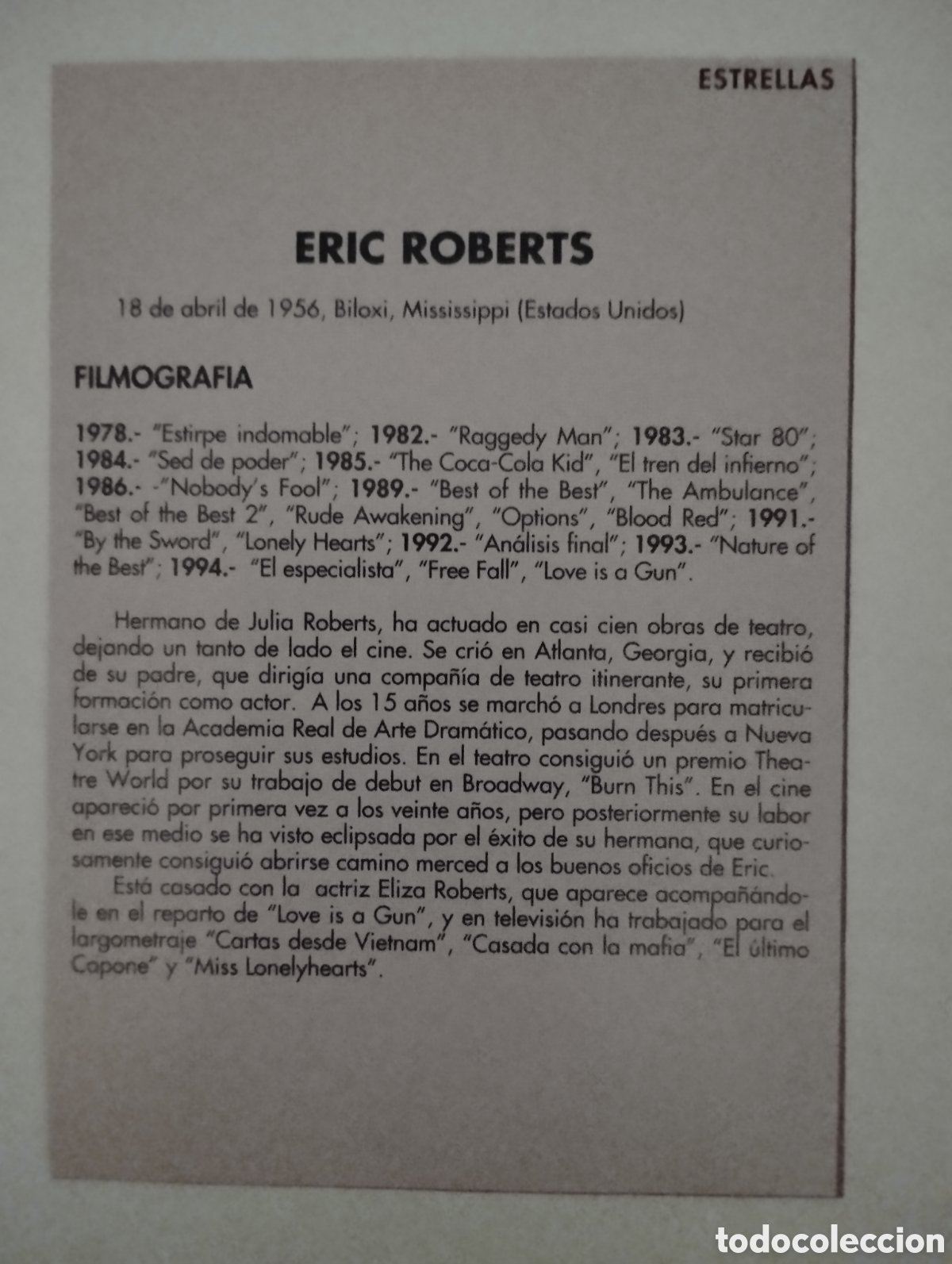 ESTRELLAS

ERIC ROBERTS

18 de abril de 1956, Biloxi, Mississippi (Estados Unidos)

FILMOGRAFIA

1978.- "Estirpe indomable"; 1982.- "Raggedy Man"; 1983.- "Star 80"; 1984.- "Sed de poder"; 1985.- "The Coca-Cola Kid", "El tren del infierno"; 1986.- -"Nobody's Fool"; 1989.- "Best of the Best", "The Ambulance", "Best of the Best 2", "Rude Awakening", "Options", "Blood Red"; 1991.- "By the Sword", "Lonely Hearts"; 1992.- "Análisis final"; 1993.- "Nature of the Best"; 1994.- "El especialista", "Free Fall", "Love is a Gun".

Hermano de Julia Roberts, ha actuado en casi cien obras de teatro, dejando un tanto de lado el cine. Se crió en Atlanta, Georgia, y recibió de su padre, que dirigía una compañía de teatro itinerante, su primera formación como actor. A los 15 años se marchó a Londres para matricularse en la Academia Real de Arte Dramático, pasando después a Nueva York para proseguir sus estudios. En el teatro consiguió un premio Theatre World por su trabajo de debut en Broadway, "Burn This". En el cine apareció por primera vez a los veinte años, pero posteriormente su labor en ese medio se ha visto eclipsada por el éxito de su hermana, que curiosamente consiguió abrirse camino merced a los buenos oficios de Eric.
Está casado con la actriz Eliza Roberts, que aparece acompañándole en el reparto de "Love is a Gun", y en televisión ha trabajado para el largometraje "Cartas desde Vietnam", "Casada con la mafia", "El último Capone" y "Miss Lonelyhearts".

todocoleccion